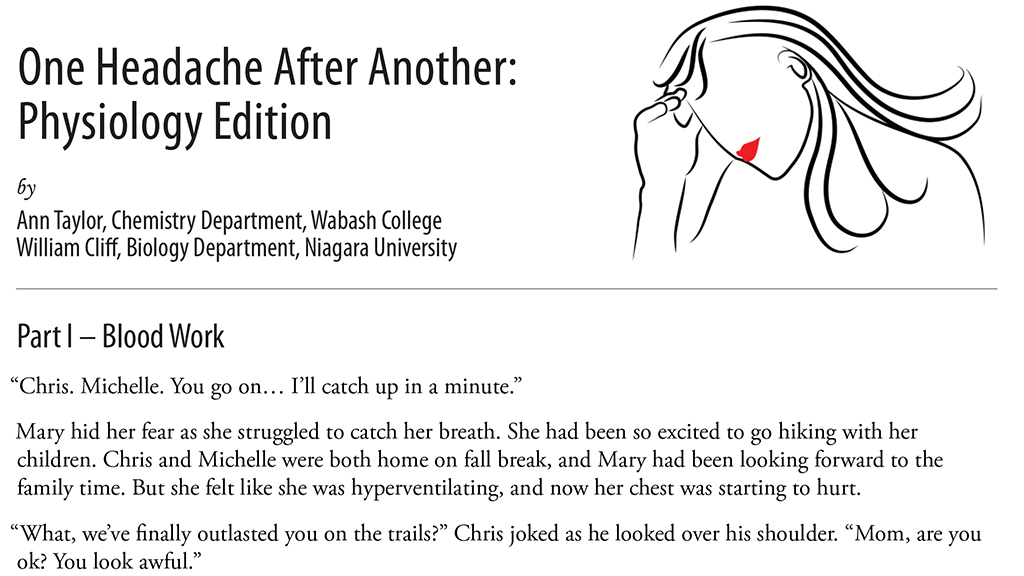 One Headache After Another:
Physiology Edition

by
Ann Taylor, Chemistry Department, Wabash College
William Cliff, Biology Department, Niagara University

Part I – Blood Work

"Chris. Michelle. You go on… I'll catch up in a minute."

Mary hid her fear as she struggled to catch her breath. She had been so excited to go hiking with her children. Chris and Michelle were both home on fall break, and Mary had been looking forward to the family time. But she felt like she was hyperventilating, and now her chest was starting to hurt.

"What, we've finally outlasted you on the trails?" Chris joked as he looked over his shoulder. "Mom, are you ok? You look awful."